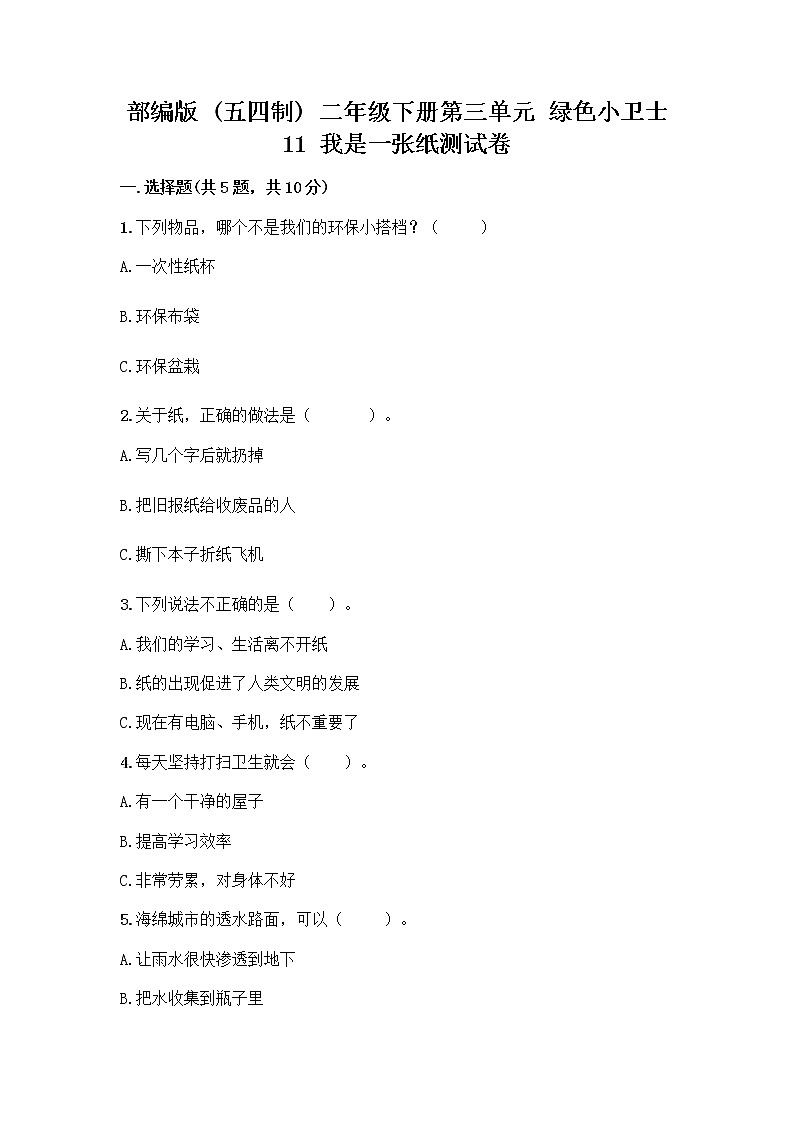 部编版（五四制）二年级下册第三单元 绿色小卫士 11 我是一张纸测试卷

一.选择题(共5题，共10分)

1.下列物品，哪个不是我们的环保小搭档？（　　）

A.一次性纸杯

B.环保布袋

C.环保盆栽

2.关于纸，正确的做法是（　　）。

A.写几个字后就扔掉

B.把旧报纸给收废品的人

C.撕下本子折纸飞机

3.下列说法不正确的是（　　）。

A.我们的学习、生活离不开纸

B.纸的出现促进了人类文明的发展

C.现在有电脑、手机，纸不重要了

4.每天坚持打扫卫生就会（　　）。

A.有一个干净的屋子

B.提高学习效率

C.非常劳累，对身体不好

5.海绵城市的透水路面，可以（　　）。

A.让雨水很快渗透到地下

B.把水收集到瓶子里